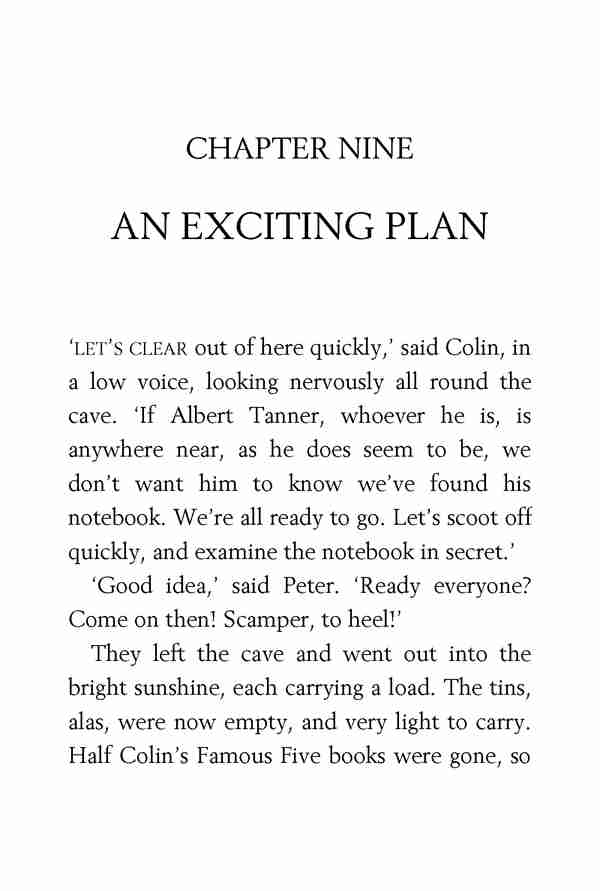 CHAPTER NINE

AN EXCITING PLAN

'LET'S CLEAR out of here quickly,' said Colin, in a low voice, looking nervously all round the cave. 'If Albert Tanner, whoever he is, is anywhere near, as he does seem to be, we don't want him to know we've found his notebook. We're all ready to go. Let's scoot off quickly, and examine the notebook in secret.'

'Good idea,' said Peter. 'Ready everyone? Come on then! Scamper, to heel!'

They left the cave and went out into the bright sunshine, each carrying a load. The tins, alas, were now empty, and very light to carry. Half Colin's Famous Five books were gone, so